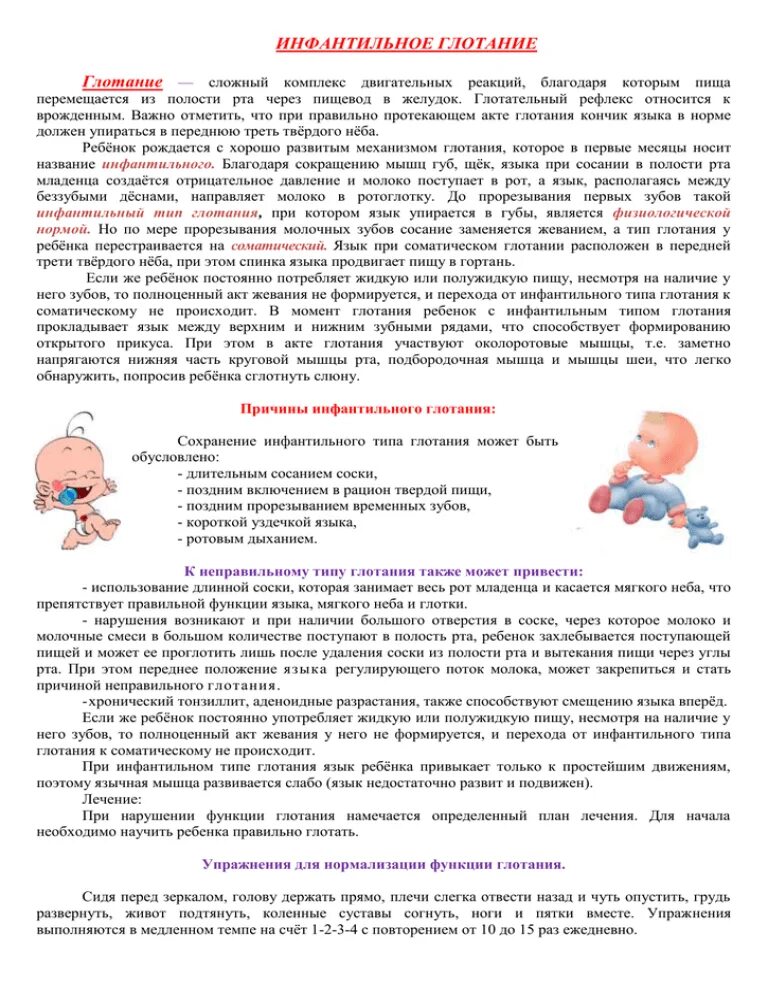 ИНФАНТИЛЬНОЕ ГЛОТАНИЕ

Глотание — сложный комплекс двигательных реакций, благодаря которым пища перемещается из полости рта через пищевод в желудок. Глотательный рефлекс относится к врожденным. Важно отметить, что при правильно протекающем акте глотания кончик языка в норме должен упираться в переднюю треть твёрдого нёба.

Ребёнок рождается с хорошо развитым механизмом глотания, которое в первые месяцы носит название инфантильного. Благодаря сокращению мышц губ, щёк, языка при сосании в полости рта младенца создаётся отрицательное давление и молоко поступает в рот, а язык, располагаясь между беззубыми дёснами, направляет молоко в ротоглотку. До прорезывания первых зубов такой инфантильный тип глотания, при котором язык упирается в губы, является физиологической нормой. Но по мере прорезывания молочных зубов сосание заменяется жеванием, а тип глотания у ребёнка перестраивается на соматический. Язык при соматическом глотании расположен в передней трети твёрдого нёба, при этом спинка языка продвигает пищу в гортань.

Если же ребёнок постоянно потребляет жидкую или полужидкую пищу, несмотря на наличие у него зубов, то полноценный акт жевания не формируется, и перехода от инфантильного типа глотания к соматическому не происходит. В момент глотания ребенок с инфантильным типом глотания прокладывает язык между верхним и нижним зубными рядами, что способствует формированию открытого прикуса. При этом в акте глотания участвуют околоротовые мышцы, т.е. заметно напрягаются нижняя часть круговой мышцы рта, подбородочная мышца и мышцы шеи, что легко обнаружить, попросив ребёнка сглотнуть слюну.

Причины инфантильного глотания:

Сохранение инфантильного типа глотания может быть обусловлено:
- длительным сосанием соски,
- поздним включением в рацион твердой пищи,
- поздним прорезыванием временных зубов,
- короткой уздечкой языка,
- ротовым дыханием.

К неправильному типу глотания также может привести:
- использование длинной соски, которая занимает весь рот младенца и касается мягкого неба, что препятствует правильной функции языка, мягкого неба и глотки.
- нарушения возникают и при наличии большого отверстия в соске, через которое молоко и молочные смеси в большом количестве поступают в полость рта, ребенок захлебывается поступающей пищей и может ее проглотить лишь после удаления соски из полости рта и вытекания пищи через углы рта. При этом переднее положение языка регулирующего поток молока, может закрепиться и стать причиной неправильного глотания.
-хронический тонзиллит, аденоидные разрастания, также способствуют смещению языка вперёд.
Если же ребёнок постоянно употребляет жидкую или полужидкую пищу, несмотря на наличие у него зубов, то полноценный акт жевания у него не формируется, и перехода от инфантильного типа глотания к соматическому не происходит.
При инфантильном типе глотания язык ребёнка привыкает только к простейшим движениям, поэтому язычная мышца развивается слабо (язык недостаточно развит и подвижен).
Лечение:
При нарушении функции глотания намечается определенный план лечения. Для начала необходимо научить ребенка правильно глотать.

Упражнения для нормализации функции глотания.

Сидя перед зеркалом, голову держать прямо, плечи слегка отвести назад и чуть опустить, грудь развернуть, живот подтянуть, коленные суставы согнуть, ноги и пятки вместе. Упражнения выполняются в медленном темпе на счёт 1-2-3-4 с повторением от 10 до 15 раз ежедневно.